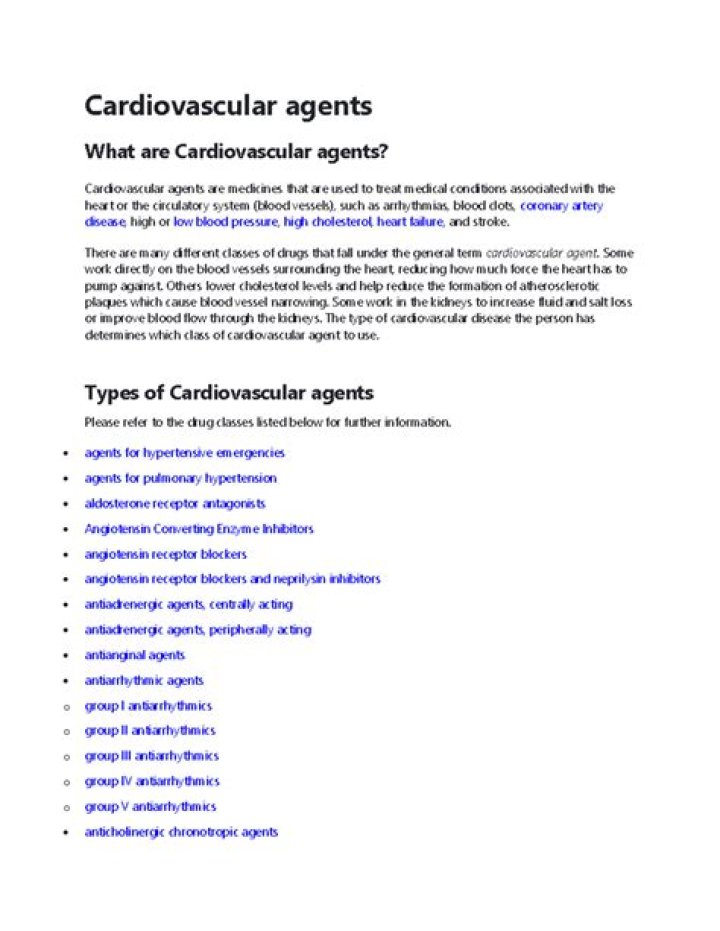 Cardiovascular agents

What are Cardiovascular agents?

Cardiovascular agents are medicines that are used to treat medical conditions associated with the heart or the circulatory system (blood vessels), such as arrhythmias, blood clots, coronary artery disease, high or low blood pressure, high cholesterol, heart failure, and stroke.

There are many different classes of drugs that fall under the general term cardiovascular agent. Some work directly on the blood vessels surrounding the heart, reducing how much force the heart has to pump against. Others lower cholesterol levels and help reduce the formation of atherosclerotic plaques which cause blood vessel narrowing. Some work in the kidneys to increase fluid and salt loss or improve blood flow through the kidneys. The type of cardiovascular disease the person has determines which class of cardiovascular agent to use.

Types of Cardiovascular agents

Please refer to the drug classes listed below for further information.

• agents for hypertensive emergencies
• agents for pulmonary hypertension
• aldosterone receptor antagonists
• Angiotensin Converting Enzyme Inhibitors
• angiotensin receptor blockers
• angiotensin receptor blockers and neprilysin inhibitors
• antiadrenergic agents, centrally acting
• antiadrenergic agents, peripherally acting
• antianginal agents
• antiarrhythmic agents
o group I antiarrhythmics
o group II antiarrhythmics
o group III antiarrhythmics
o group IV antiarrhythmics
o group V antiarrhythmics
• anticholinergic chronotropic agents